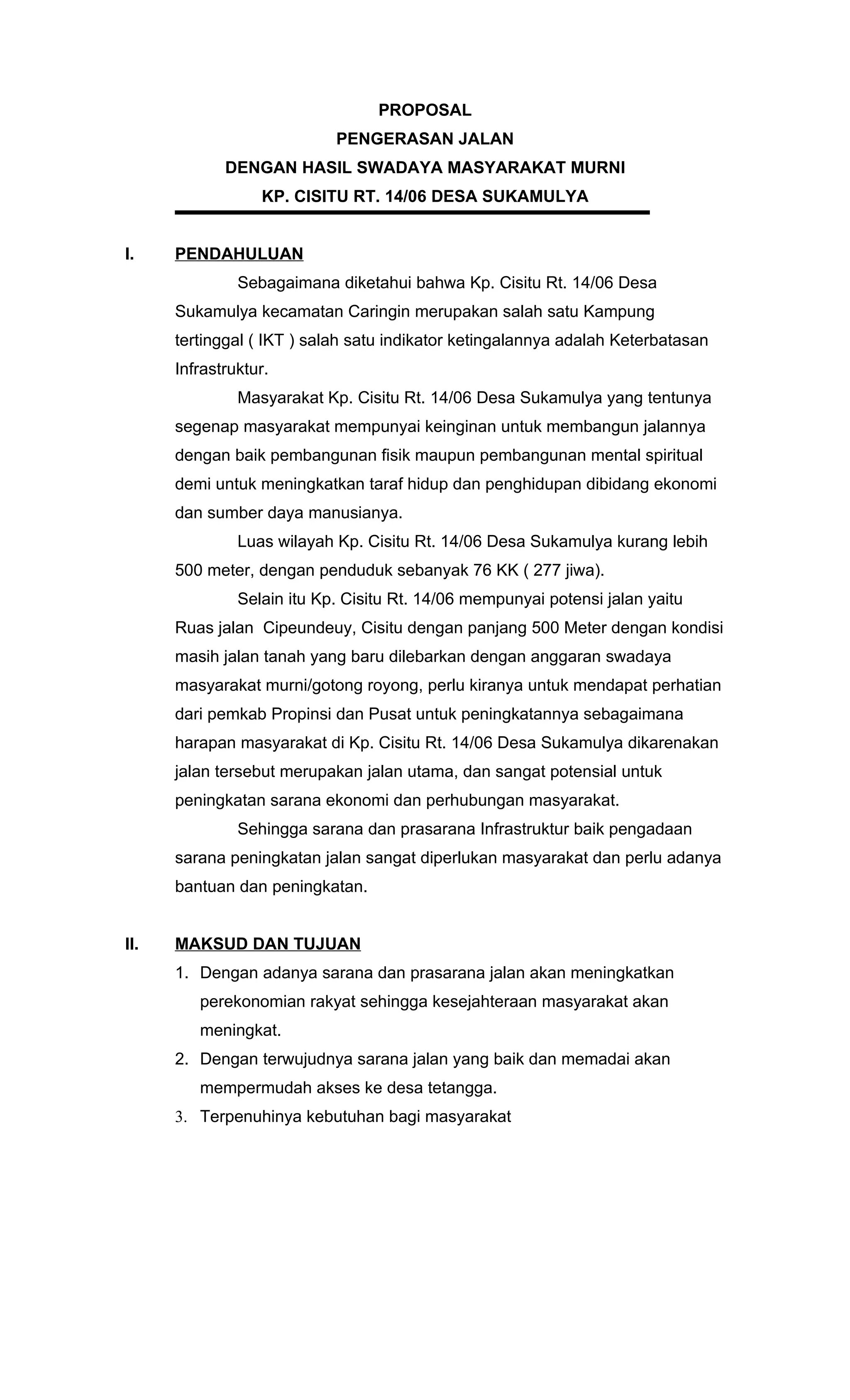 PROPOSAL
PENGERASAN JALAN
DENGAN HASIL SWADAYA MASYARAKAT MURNI
KP. CISITU RT. 14/06 DESA SUKAMULYA

I. PENDAHULUAN

Sebagaimana diketahui bahwa Kp. Cisitu Rt. 14/06 Desa Sukamulya kecamatan Caringin merupakan salah satu Kampung tertinggal ( IKT ) salah satu indikator ketingalannya adalah Keterbatasan Infrastruktur.

Masyarakat Kp. Cisitu Rt. 14/06 Desa Sukamulya yang tentunya segenap masyarakat mempunyai keinginan untuk membangun jalannya dengan baik pembangunan fisik maupun pembangunan mental spiritual demi untuk meningkatkan taraf hidup dan penghidupan dibidang ekonomi dan sumber daya manusianya.

Luas wilayah Kp. Cisitu Rt. 14/06 Desa Sukamulya kurang lebih 500 meter, dengan penduduk sebanyak 76 KK ( 277 jiwa).

Selain itu Kp. Cisitu Rt. 14/06 mempunyai potensi jalan yaitu Ruas jalan Cipeundeuy, Cisitu dengan panjang 500 Meter dengan kondisi masih jalan tanah yang baru dilebarkan dengan anggaran swadaya masyarakat murni/gotong royong, perlu kiranya untuk mendapat perhatian dari pemkab Propinsi dan Pusat untuk peningkatannya sebagaimana harapan masyarakat di Kp. Cisitu Rt. 14/06 Desa Sukamulya dikarenakan jalan tersebut merupakan jalan utama, dan sangat potensial untuk peningkatan sarana ekonomi dan perhubungan masyarakat.

Sehingga sarana dan prasarana Infrastruktur baik pengadaan sarana peningkatan jalan sangat diperlukan masyarakat dan perlu adanya bantuan dan peningkatan.

II. MAKSUD DAN TUJUAN

1. Dengan adanya sarana dan prasarana jalan akan meningkatkan perekonomian rakyat sehingga kesejahteraan masyarakat akan meningkat.
2. Dengan terwujudnya sarana jalan yang baik dan memadai akan mempermudah akses ke desa tetangga.
3. Terpenuhinya kebutuhan bagi masyarakat